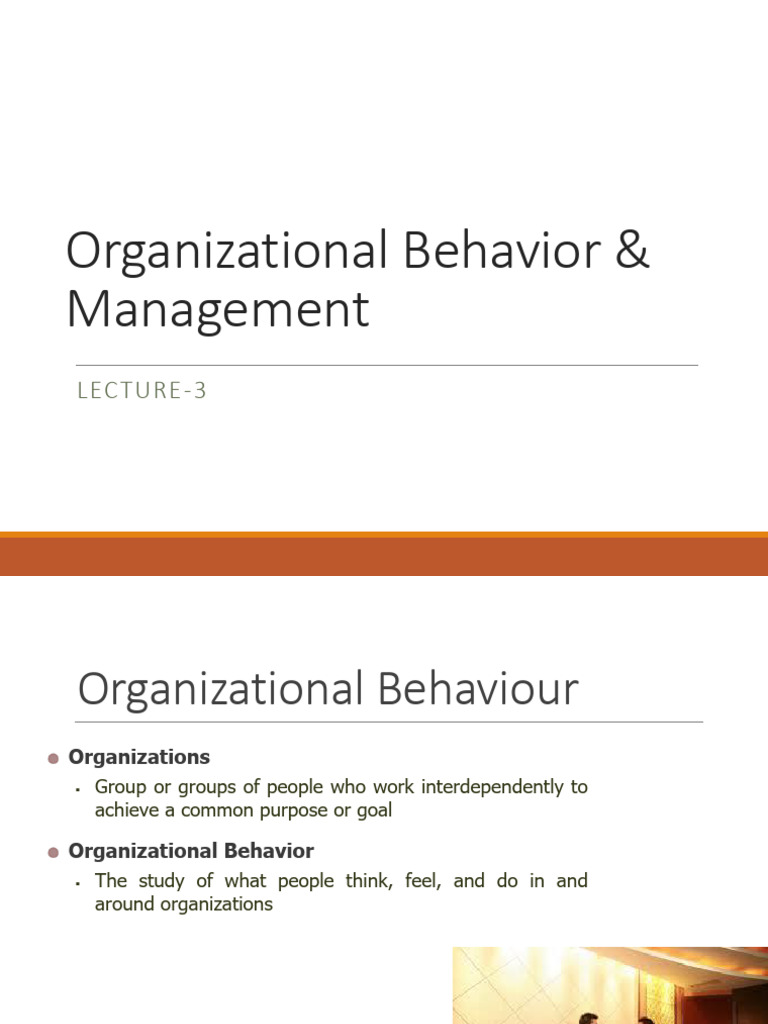 Organizational Behavior & Management

LECTURE-3

Organizational Behaviour

Organizations

Group or groups of people who work interdependently to achieve a common purpose or goal

Organizational Behavior

The study of what people think, feel, and do in and around organizations